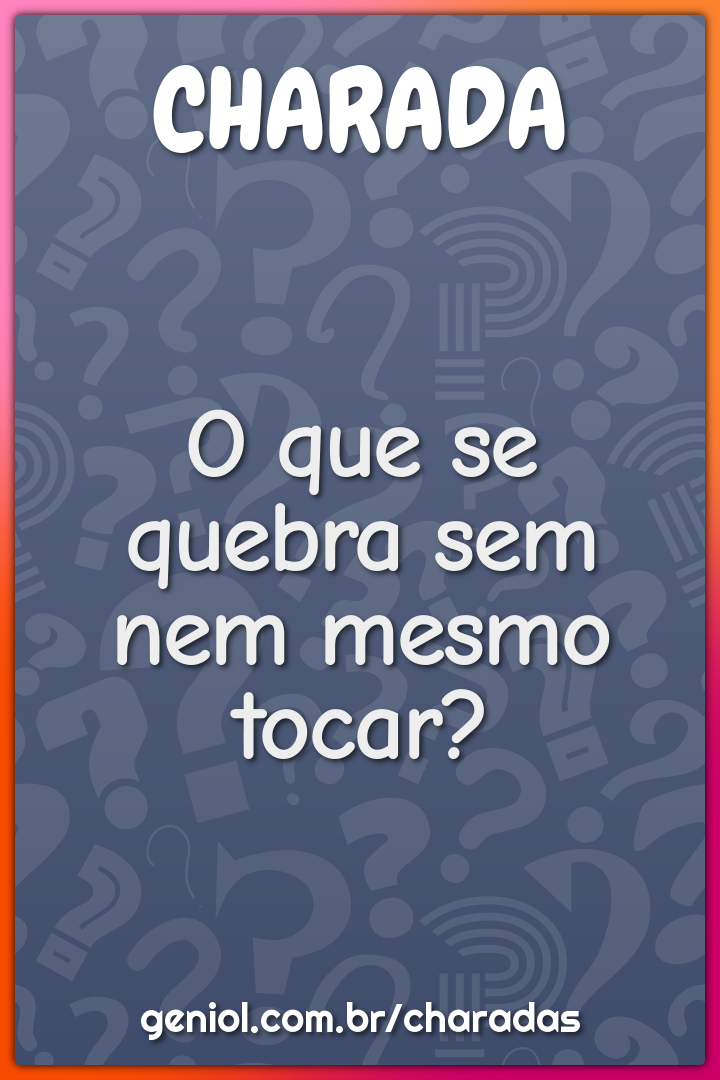 CHARADA

O que se quebra sem nem mesmo tocar?

geniol.com.br/charadas